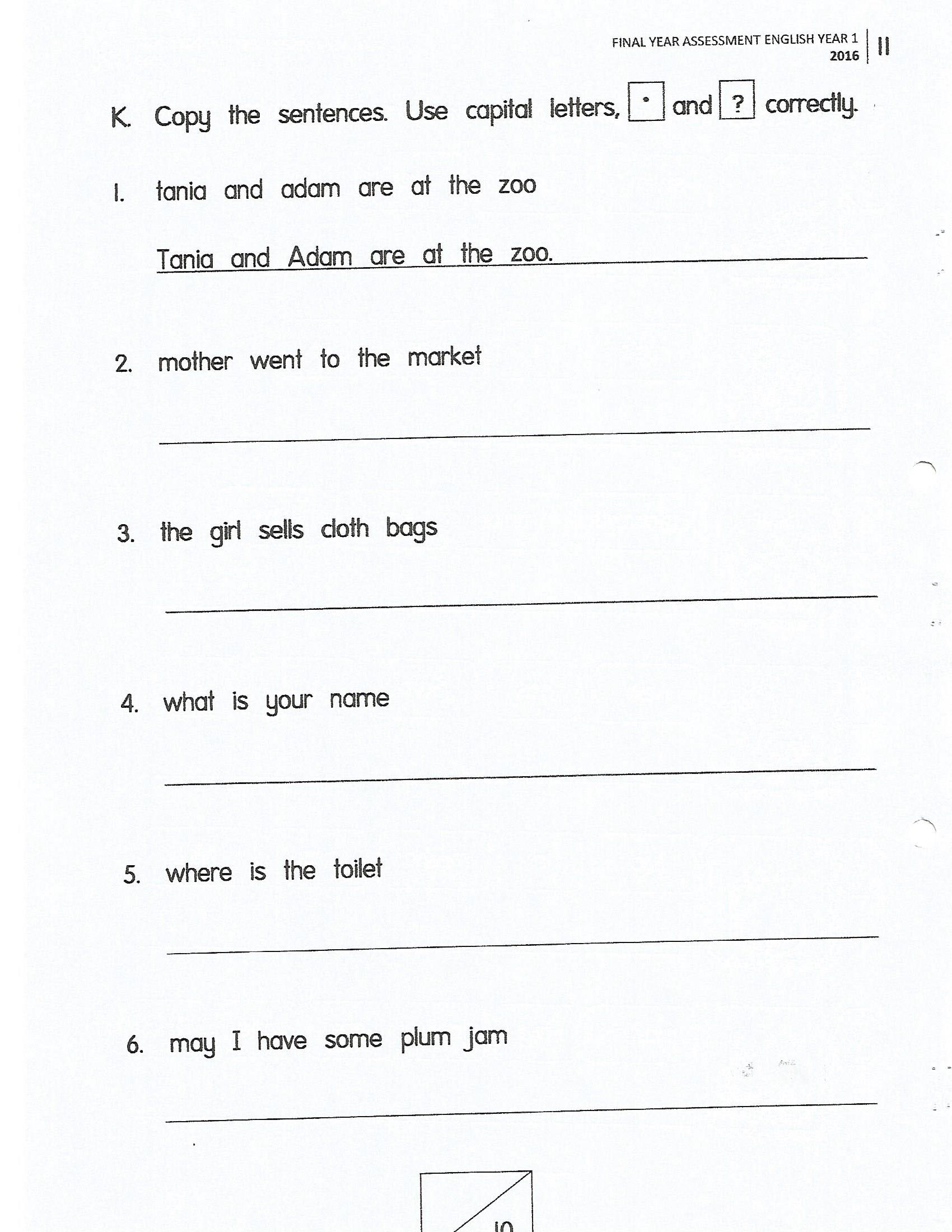 FINAL YEAR ASSESSMENT ENGLISH YEAR 1 2016 | 11

K. Copy the sentences. Use capital letters, . and ? correctly.

1. tania and adam are at the zoo

Tania and Adam are at the zoo.

2. mother went to the market

3. the girl sells cloth bags

4. what is your name

5. where is the toilet

6. may I have some plum jam

10